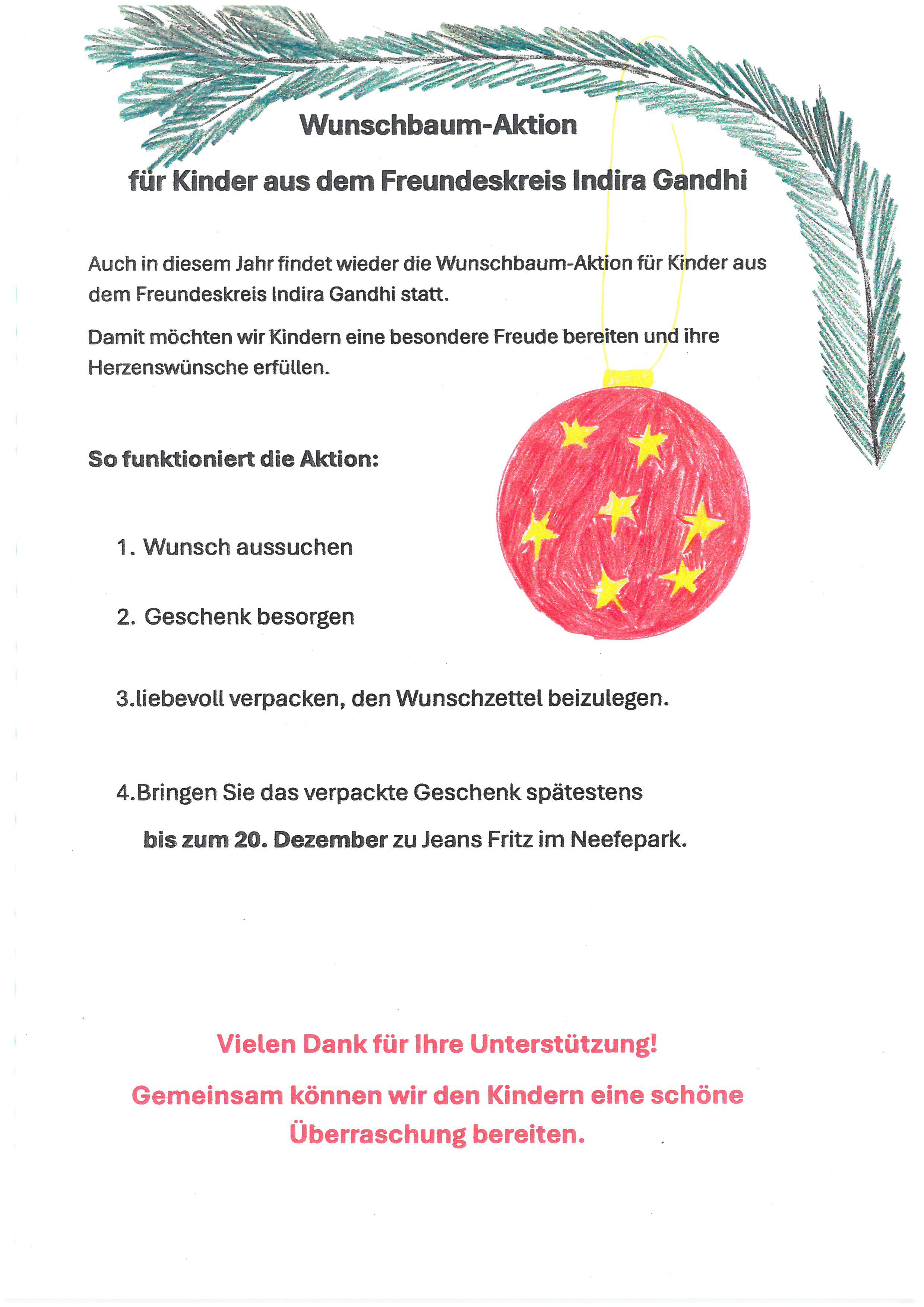 Wunschbaum-Aktion

für Kinder aus dem Freundeskreis Indira Gandhi

Auch in diesem Jahr findet wieder die Wunschbaum-Aktion für Kinder aus dem Freundeskreis Indira Gandhi statt.

Damit möchten wir Kindern eine besondere Freude bereiten und ihre Herzenswünsche erfüllen.

So funktioniert die Aktion:

1. Wunsch aussuchen

2. Geschenk besorgen

3.liebevoll verpacken, den Wunschzettel beizulegen.

4.Bringen Sie das verpackte Geschenk spätestens bis zum 20. Dezember zu Jeans Fritz im Neefepark.

Vielen Dank für Ihre Unterstützung!

Gemeinsam können wir den Kindern eine schöne Überraschung bereiten.